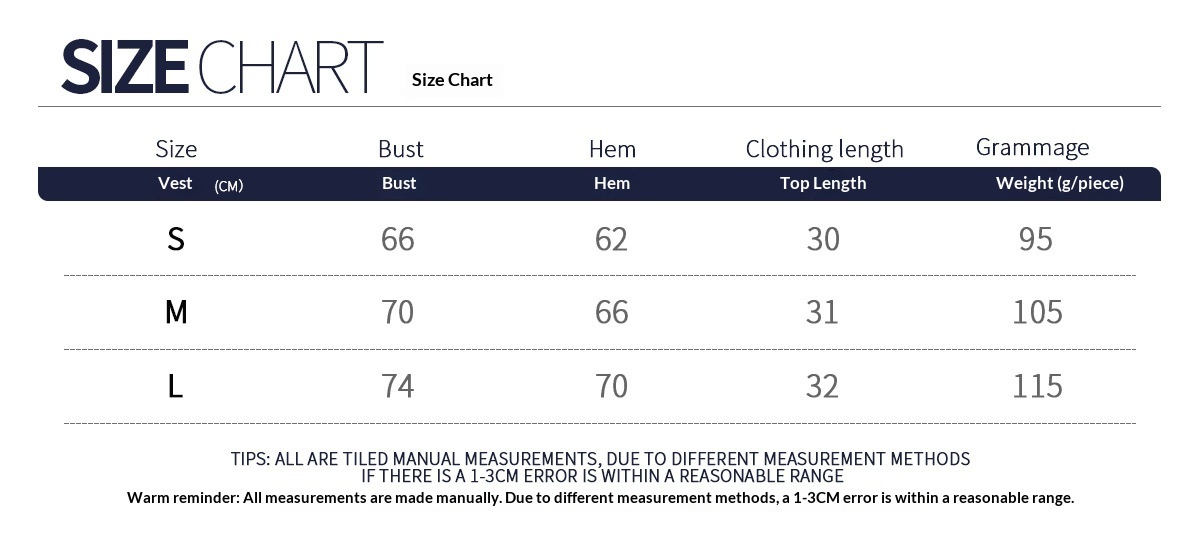 SIZE CHART Size Chart

| Size | Bust | Hem | Clothing length | Grammage |
|---|---|---|---|---|
| Vest (CM) | Bust | Hem | Top Length | Weight (g/piece) |
| S | 66 | 62 | 30 | 95 |
| M | 70 | 66 | 31 | 105 |
| L | 74 | 70 | 32 | 115 |

TIPS: ALL ARE TILED MANUAL MEASUREMENTS, DUE TO DIFFERENT MEASUREMENT METHODS IF THERE IS A 1-3CM ERROR IS WITHIN A REASONABLE RANGE

Warm reminder: All measurements are made manually. Due to different measurement methods, a 1-3CM error is within a reasonable range.